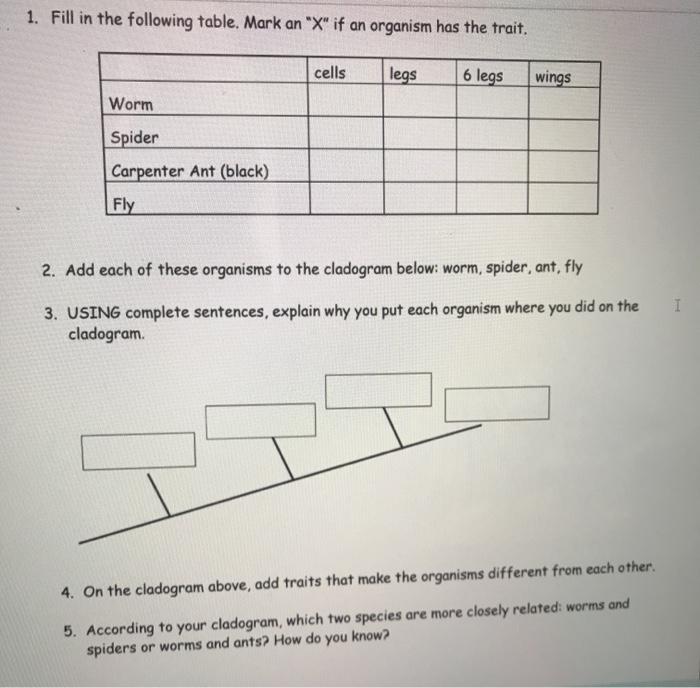 1. Fill in the following table. Mark an "X" if an organism has the trait.

| | cells | legs | 6 legs | wings |
|---|---|---|---|---|
| Worm | | | | |
| Spider | | | | |
| Carpenter Ant (black) | | | | |
| Fly | | | | |

2. Add each of these organisms to the cladogram below: worm, spider, ant, fly

3. USING complete sentences, explain why you put each organism where you did on the cladogram.

4. On the cladogram above, add traits that make the organisms different from each other.

5. According to your cladogram, which two species are more closely related: worms and spiders or worms and ants? How do you know?